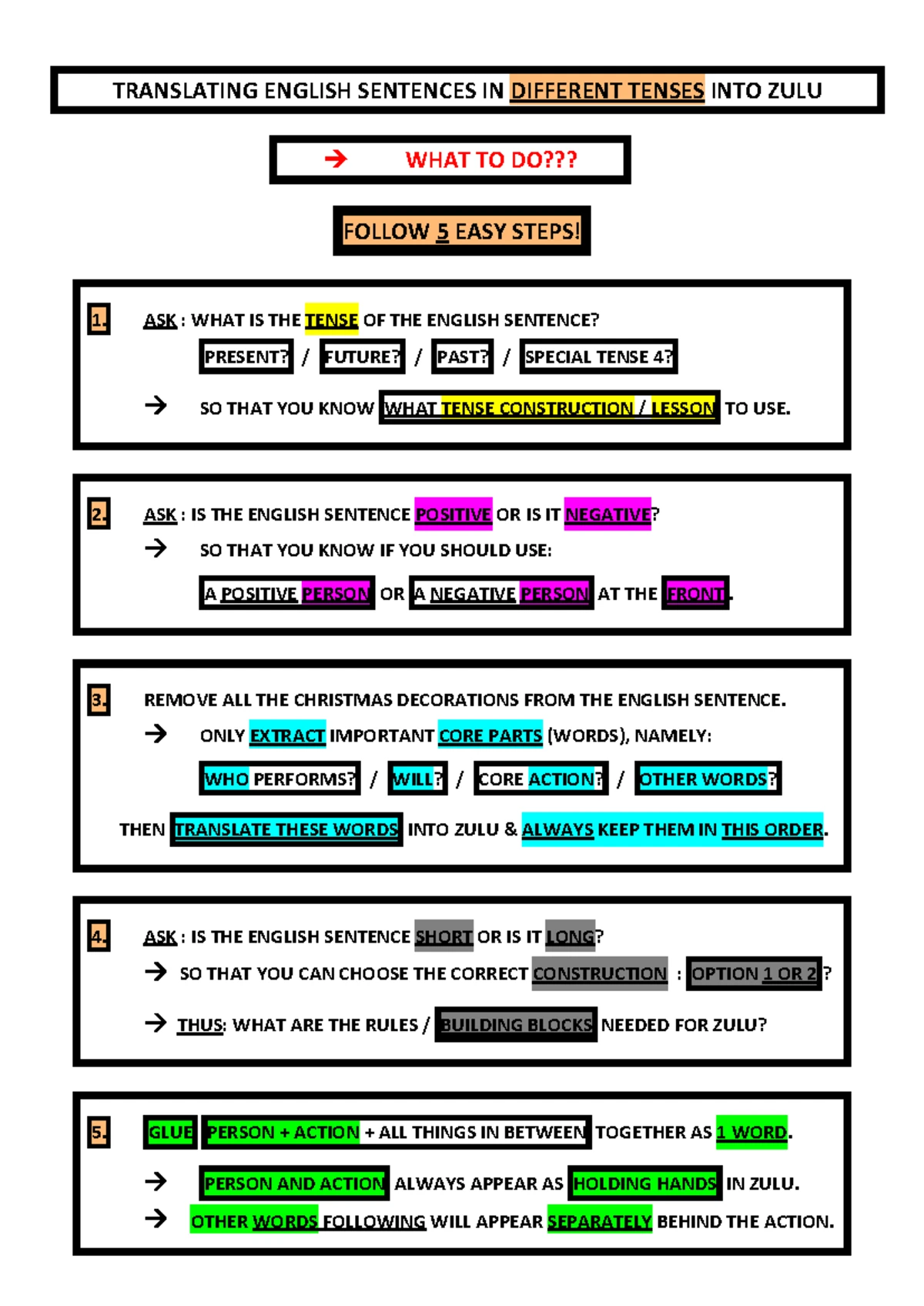 TRANSLATING ENGLISH SENTENCES IN DIFFERENT TENSES INTO ZULU

→ WHAT TO DO???

FOLLOW 5 EASY STEPS!

1. ASK : WHAT IS THE TENSE OF THE ENGLISH SENTENCE?

PRESENT? / FUTURE? / PAST? / SPECIAL TENSE 4?

→ SO THAT YOU KNOW WHAT TENSE CONSTRUCTION / LESSON TO USE.

2. ASK : IS THE ENGLISH SENTENCE POSITIVE OR IS IT NEGATIVE?

→ SO THAT YOU KNOW IF YOU SHOULD USE:

A POSITIVE PERSON OR A NEGATIVE PERSON AT THE FRONT.

3. REMOVE ALL THE CHRISTMAS DECORATIONS FROM THE ENGLISH SENTENCE.

→ ONLY EXTRACT IMPORTANT CORE PARTS (WORDS), NAMELY:

WHO PERFORMS? / WILL? / CORE ACTION? / OTHER WORDS?

THEN TRANSLATE THESE WORDS INTO ZULU & ALWAYS KEEP THEM IN THIS ORDER.

4. ASK : IS THE ENGLISH SENTENCE SHORT OR IS IT LONG?

→ SO THAT YOU CAN CHOOSE THE CORRECT CONSTRUCTION : OPTION 1 OR 2?

→ THUS: WHAT ARE THE RULES / BUILDING BLOCKS NEEDED FOR ZULU?

5. GLUE PERSON + ACTION + ALL THINGS IN BETWEEN TOGETHER AS 1 WORD.

→ PERSON AND ACTION ALWAYS APPEAR AS HOLDING HANDS IN ZULU.

→ OTHER WORDS FOLLOWING WILL APPEAR SEPARATELY BEHIND THE ACTION.